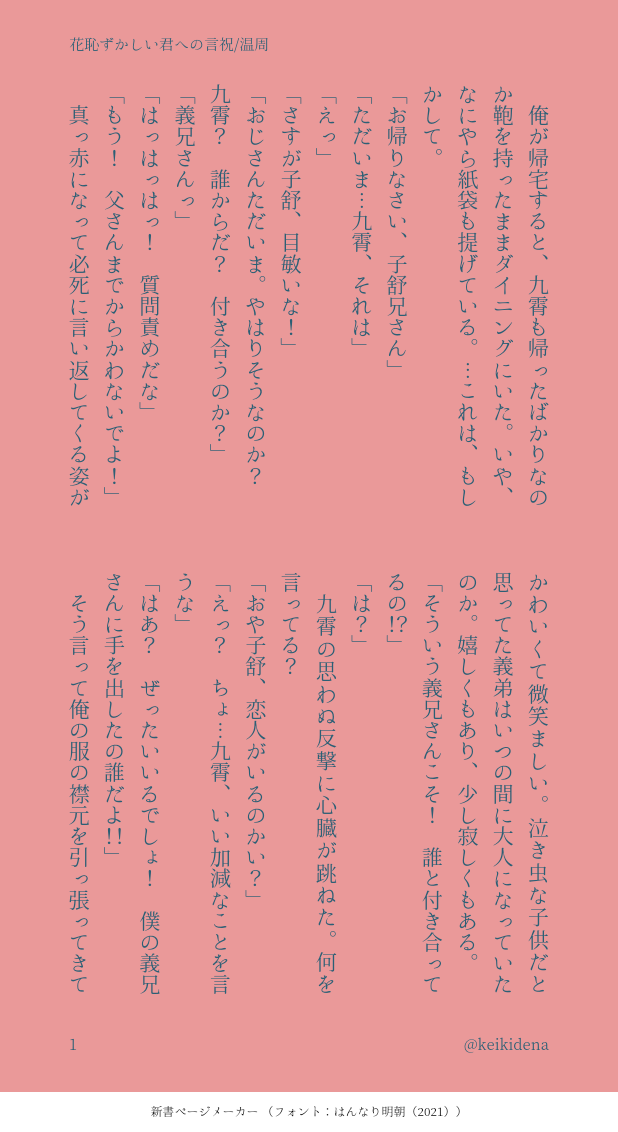 花恥ずかしい君への言祝/温周

俺が帰宅すると、九霄も帰ったばかりなのか鞄を持ったままダイニングにいた。いや、なにやら紙袋も提げている。…これは、もしかして。

「お帰りなさい、子舒兄さん」

「ただいま…九霄、それは」

「えっ」

「さすが子舒、目敏いな！」

「おじさんただいま。やはりそうなのか？九霄？　誰からだ？　付き合うのか？」

「義兄さんっ」

「はっはっはっ！　質問責めだな」

「もう！　父さんまでからかわないでよ！」

真っ赤になって必死に言い返してくる姿がかわいくて微笑ましい。泣き虫な子供だと思ってた義弟はいつの間に大人になっていたのか。嬉しくもあり、少し寂しくもある。

「そういう義兄さんこそ！　誰と付き合ってるの!?」

「は？」

九霄の思わぬ反撃に心臓が跳ねた。何を言ってる？

「おや子舒、恋人がいるのかい？」

「えっ？　ちょ…九霄、いい加減なことを言うな」

「はあ？　ぜったいいるでしょ！　僕の義兄さんに手を出したの誰だよ!!」

そう言って俺の服の襟元を引っ張ってきて

1

@keikidena

新書ページメーカー（フォント：はんなり明朝（2021））